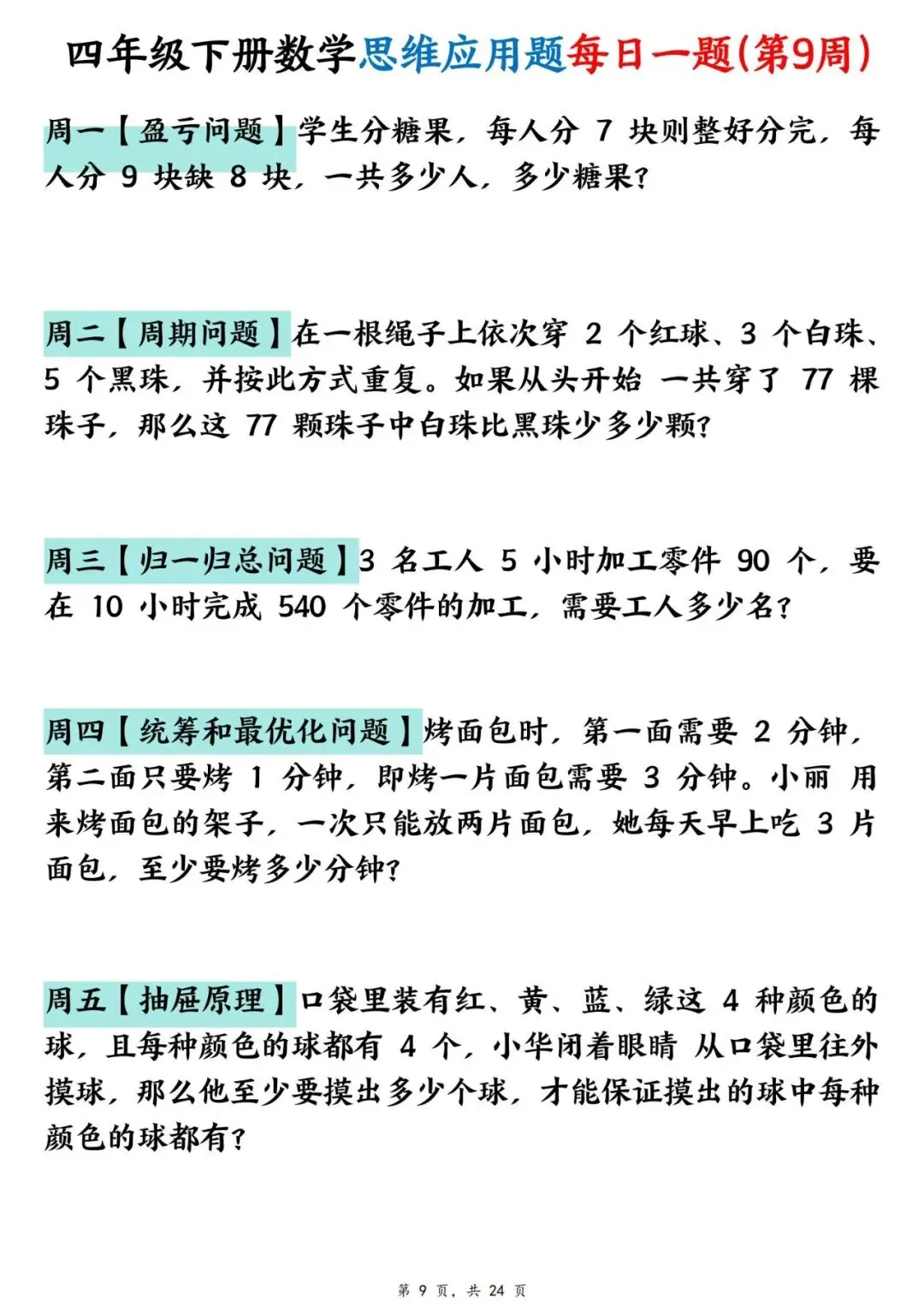 四年级下册数学思维应用题每日一题(第9周)

周一【盈亏问题】学生分糖果，每人分 7 块则整好分完，每人分 9 块缺 8 块，一共多少人，多少糖果？

周二【周期问题】在一根绳子上依次穿 2 个红球、3 个白珠、5 个黑珠，并按此方式重复。如果从头开始 一共穿了 77 棵珠子，那么这 77 颗珠子中白珠比黑珠少多少颗？

周三【归一归总问题】3 名工人 5 小时加工零件 90 个，要在 10 小时完成 540 个零件的加工，需要工人多少名？

周四【统筹和最优化问题】烤面包时，第一面需要 2 分钟，第二面只要烤 1 分钟，即烤一片面包需要 3 分钟。小丽 用来烤面包的架子，一次只能放两片面包，她每天早上吃 3 片面包，至少要烤多少分钟？

周五【抽屉原理】口袋里装有红、黄、蓝、绿这 4 种颜色的球，且每种颜色的球都有 4 个，小华闭着眼睛 从口袋里往外摸球，那么他至少要摸出多少个球，才能保证摸出的球中每种颜色的球都有？

第 9 页，共 24 页